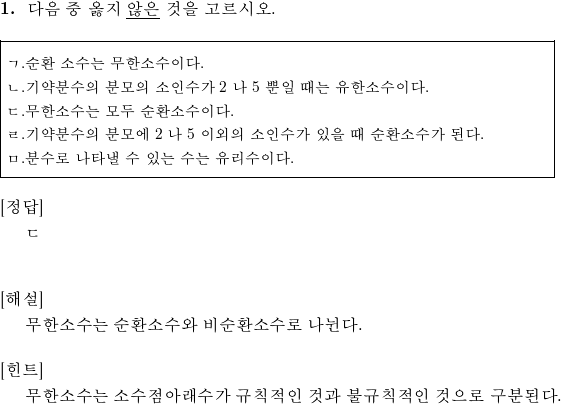 1. 다음 중 옳지 않은 것을 고르시오.

ㄱ.순환 소수는 무한소수이다.
ㄴ.기약분수의 분모의 소인수가 2 나 5 뿐일 때는 유한소수이다.
ㄷ.무한소수는 모두 순환소수이다.
ㄹ.기약분수의 분모에 2 나 5 이외의 소인수가 있을 때 순환소수가 된다.
ㅁ.분수로 나타낼 수 있는 수는 유리수이다.

[정답]
ㄷ

[해설]
무한소수는 순환소수와 비순환소수로 나뉜다.

[힌트]
무한소수는 소수점아래수가 규칙적인 것과 불규칙적인 것으로 구분된다.